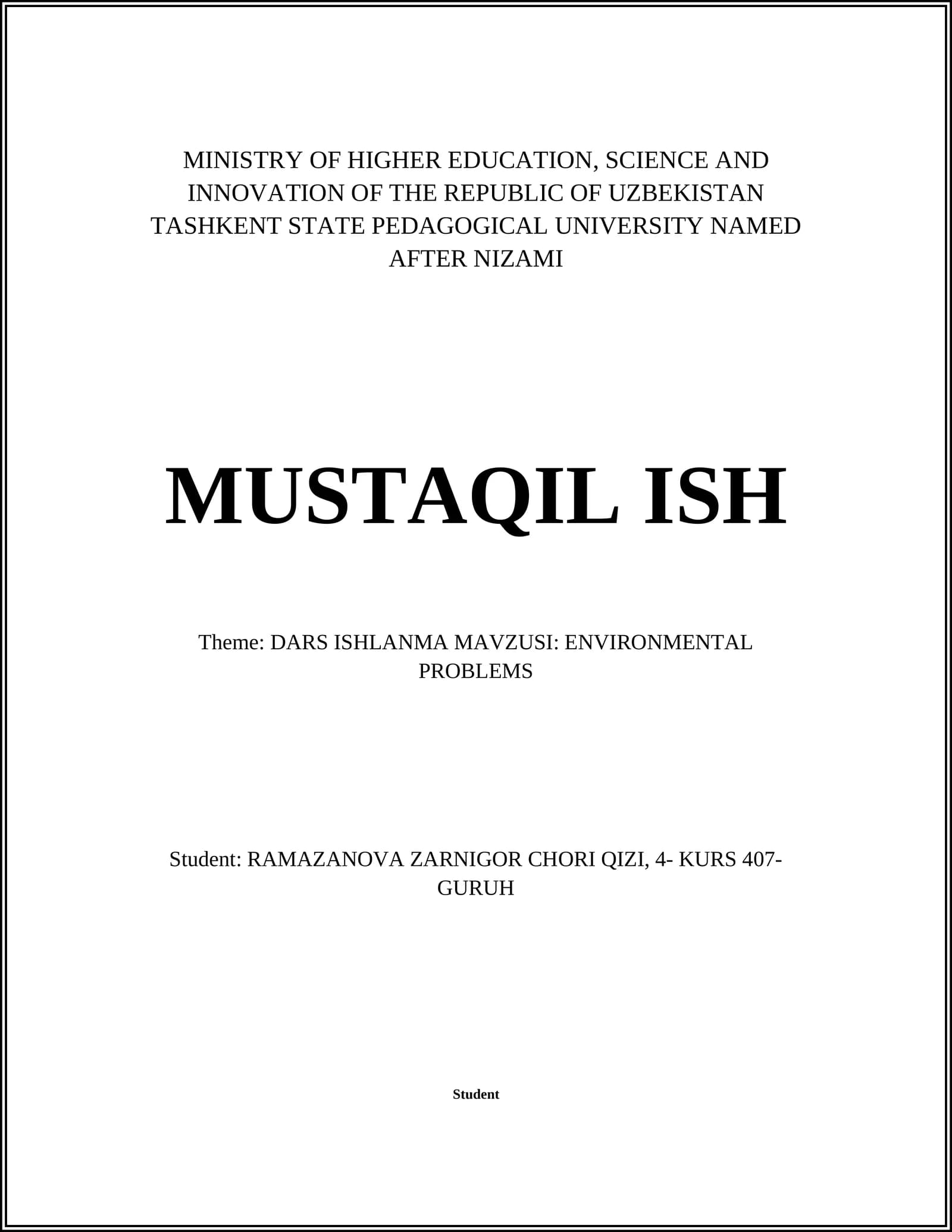 MINISTRY OF HIGHER EDUCATION, SCIENCE AND INNOVATION OF THE REPUBLIC OF UZBEKISTAN TASHKENT STATE PEDAGOGICAL UNIVERSITY NAMED AFTER NIZAMI

MUSTAQIL ISH

Theme: DARS ISHLANMA MAVZUSI: ENVIRONMENTAL PROBLEMS

Student: RAMAZANOVA ZARNIGOR CHORI QIZI, 4- KURS 407-GURUH

Student